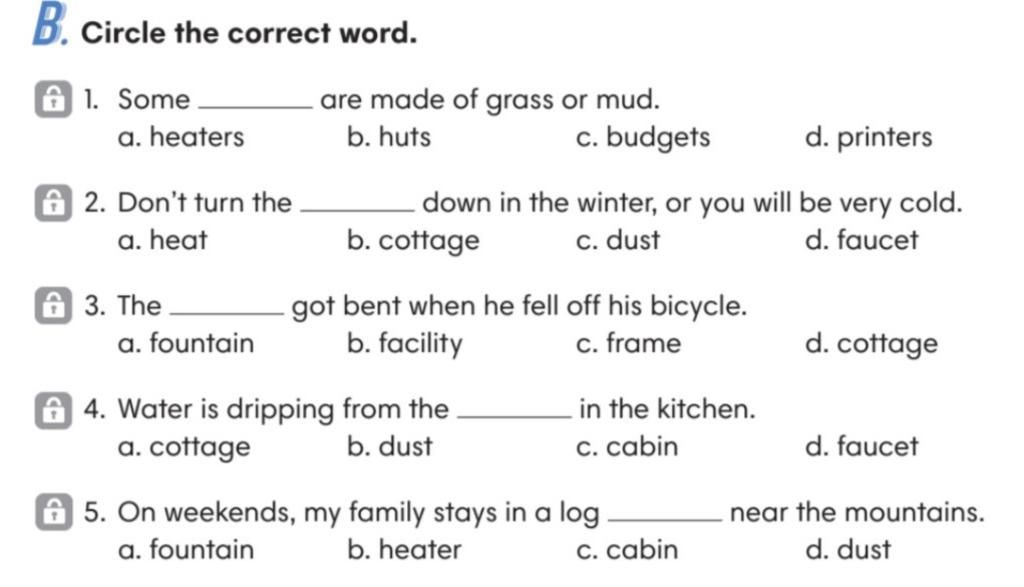 B. Circle the correct word.

1. Some ________ are made of grass or mud.
a. heaters b. huts c. budgets d. printers

2. Don't turn the ________ down in the winter, or you will be very cold.
a. heat b. cottage c. dust d. faucet

3. The ________ got bent when he fell off his bicycle.
a. fountain b. facility c. frame d. cottage

4. Water is dripping from the ________ in the kitchen.
a. cottage b. dust c. cabin d. faucet

5. On weekends, my family stays in a log ________ near the mountains.
a. fountain b. heater c. cabin d. dust